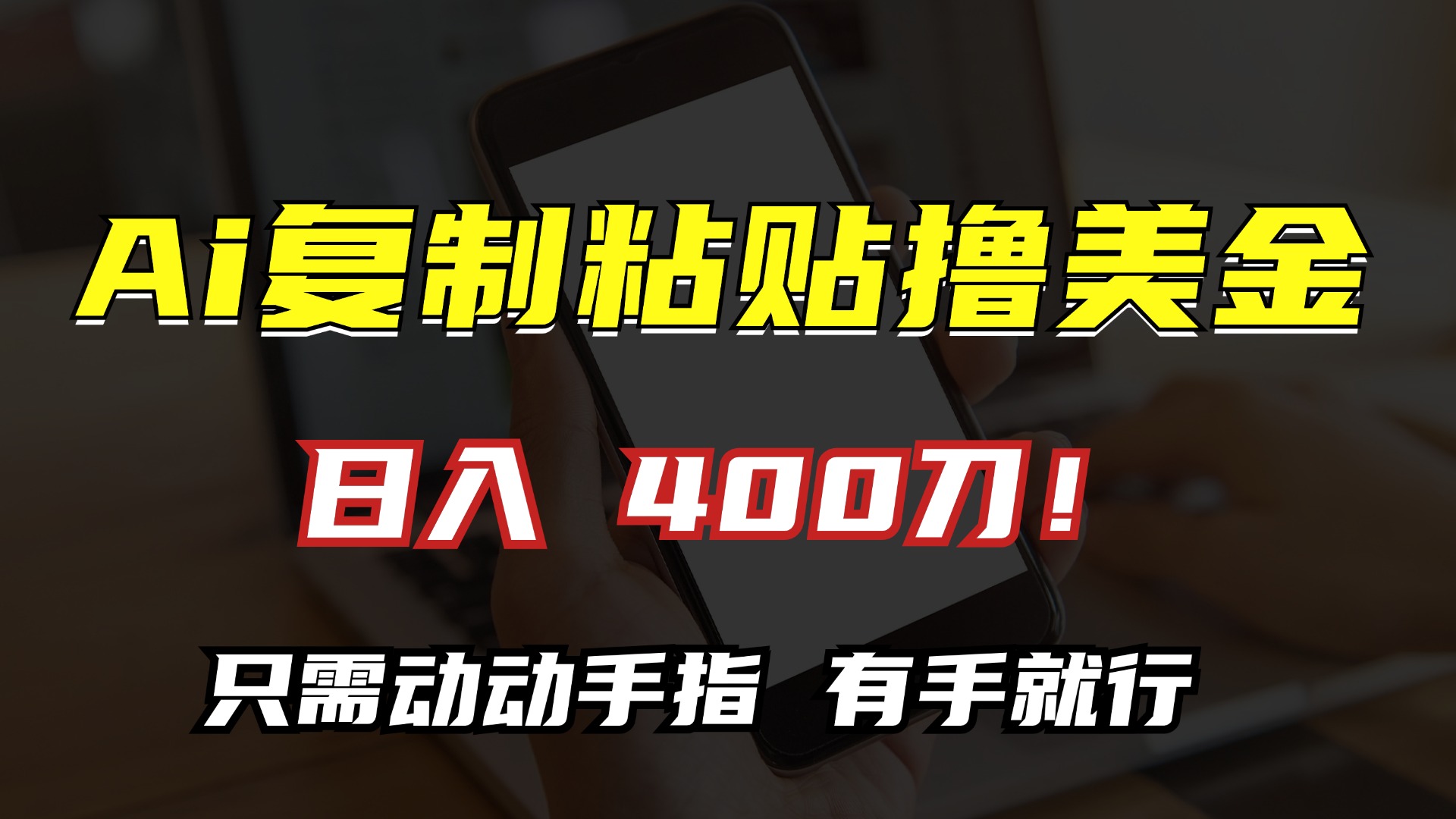 Ai复制粘贴撸美金

日入 400刀！

只需动动手指 有手就行